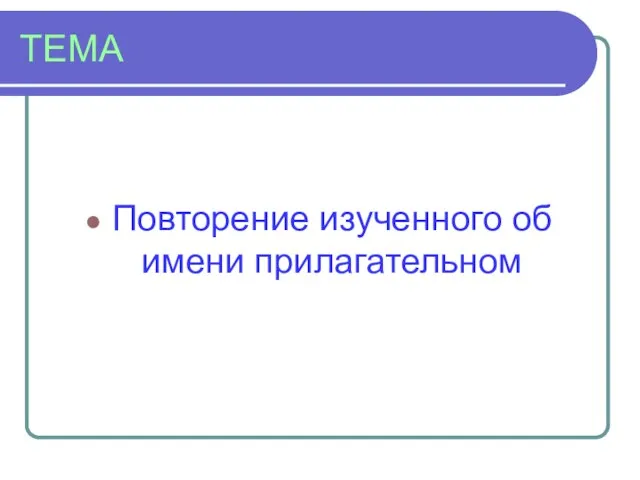 ТЕМА

Повторение изученного об имени прилагательном